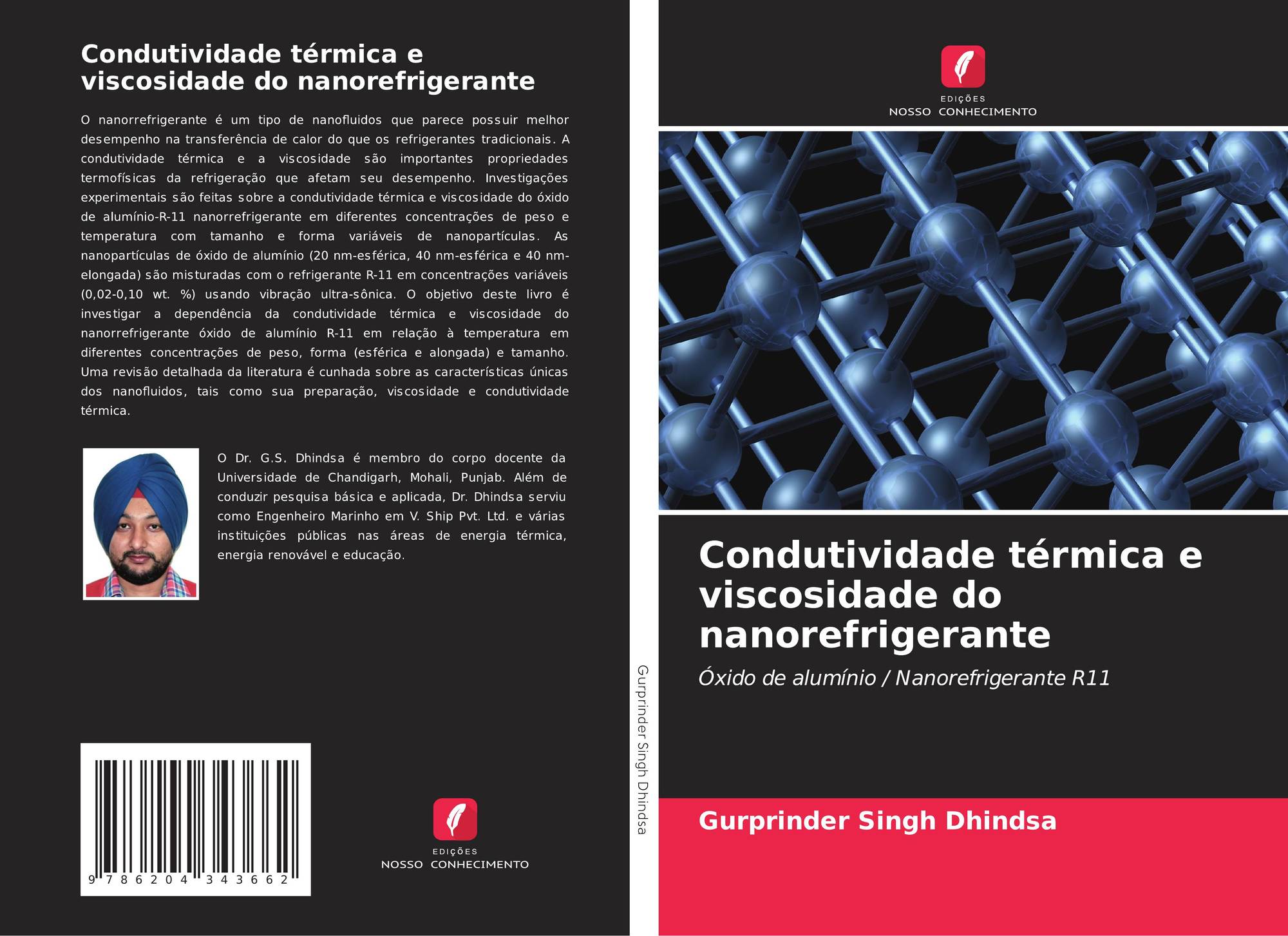 Condutividade térmica e viscosidade do nanorefrigerante

O nanorrefrigerante é um tipo de nanofluidos que parece possuir melhor desempenho na transferência de calor do que os refrigerantes tradicionais. A condutividade térmica e a viscosidade são importantes propriedades termofísicas da refrigeração que afetam seu desempenho. Investigações experimentais são feitas sobre a condutividade térmica e viscosidade do óxido de alumínio-R-11 nanorrefrigerante em diferentes concentrações de peso e temperatura com tamanho e forma variáveis de nanopartículas. As nanopartículas de óxido de alumínio (20 nm-esférica, 40 nm-esférica e 40 nm-elongada) são misturadas com o refrigerante R-11 em concentrações variáveis (0,02-0,10 wt. %) usando vibração ultra-sônica. O objetivo deste livro é investigar a dependência da condutividade térmica e viscosidade do nanorrefrigerante óxido de alumínio R-11 em relação à temperatura em diferentes concentrações de peso, forma (esférica e alongada) e tamanho. Uma revisão detalhada da literatura é cunhada sobre as características únicas dos nanofluidos, tais como sua preparação, viscosidade e condutividade térmica.

O Dr. G.S. Dhindsa é membro do corpo docente da Universidade de Chandigarh, Mohali, Punjab. Além de conduzir pesquisa básica e aplicada, Dr. Dhindsa serviu como Engenheiro Marinho em V. Ship Pvt. Ltd. e várias instituições públicas nas áreas de energia térmica, energia renovável e educação.

9 786204 343662

EDIÇÕES
NOSSO CONHECIMENTO

Gurprinder Singh Dhindsa

EDIÇÕES
NOSSO CONHECIMENTO

Condutividade térmica e viscosidade do nanorefrigerante

Óxido de alumínio / Nanorefrigerante R11

Gurprinder Singh Dhindsa